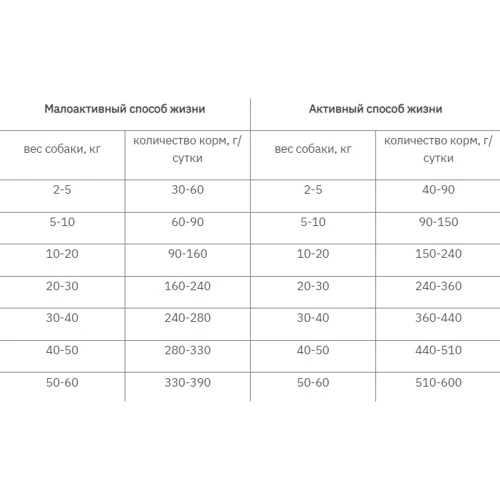 | Малоактивный способ жизни | | Активный способ жизни | |
|---|---|---|---|
| вес собаки, кг | количество корм, г/сутки | вес собаки, кг | количество корм, г/сутки |
| 2-5 | 30-60 | 2-5 | 40-90 |
| 5-10 | 60-90 | 5-10 | 90-150 |
| 10-20 | 90-160 | 10-20 | 150-240 |
| 20-30 | 160-240 | 20-30 | 240-360 |
| 30-40 | 240-280 | 30-40 | 360-440 |
| 40-50 | 280-330 | 40-50 | 440-510 |
| 50-60 | 330-390 | 50-60 | 510-600 |